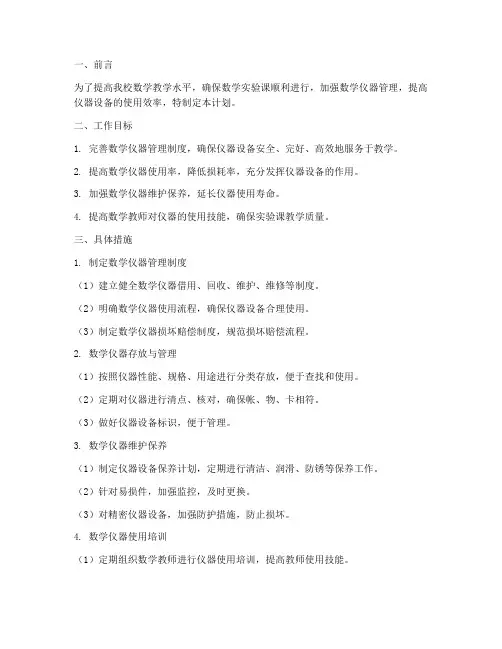 一、前言

为了提高我校数学教学水平，确保数学实验课顺利进行，加强数学仪器管理，提高仪器设备的使用效率，特制定本计划。

二、工作目标

1. 完善数学仪器管理制度，确保仪器设备安全、完好、高效地服务于教学。

2. 提高数学仪器使用率，降低损耗率，充分发挥仪器设备的作用。

3. 加强数学仪器维护保养，延长仪器使用寿命。

4. 提高数学教师对仪器的使用技能，确保实验课教学质量。

三、具体措施

1. 制定数学仪器管理制度

（1）建立健全数学仪器借用、回收、维护、维修等制度。

（2）明确数学仪器使用流程，确保仪器设备合理使用。

（3）制定数学仪器损坏赔偿制度，规范损坏赔偿流程。

2. 数学仪器存放与管理

（1）按照仪器性能、规格、用途进行分类存放，便于查找和使用。

（2）定期对仪器进行清点、核对，确保帐、物、卡相符。

（3）做好仪器设备标识，便于管理。

3. 数学仪器维护保养

（1）制定仪器设备保养计划，定期进行清洁、润滑、防锈等保养工作。

（2）针对易损件，加强监控，及时更换。

（3）对精密仪器设备，加强防护措施，防止损坏。

4. 数学仪器使用培训

（1）定期组织数学教师进行仪器使用培训，提高教师使用技能。